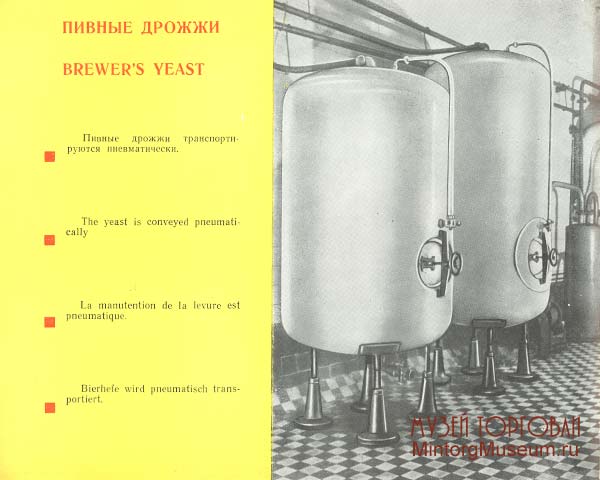 ПИВНЫЕ ДРОЖЖИ

BREWER'S YEAST

Пивные дрожжи транспортируются пневматически.

The yeast is conveyed pneumatically

La manutention de la levure est pneumatique.

Bierhefe wird pneumatisch transportiert.

МУЗЕЙ ТОРГОВЛИ
MintorgMuseum.ru